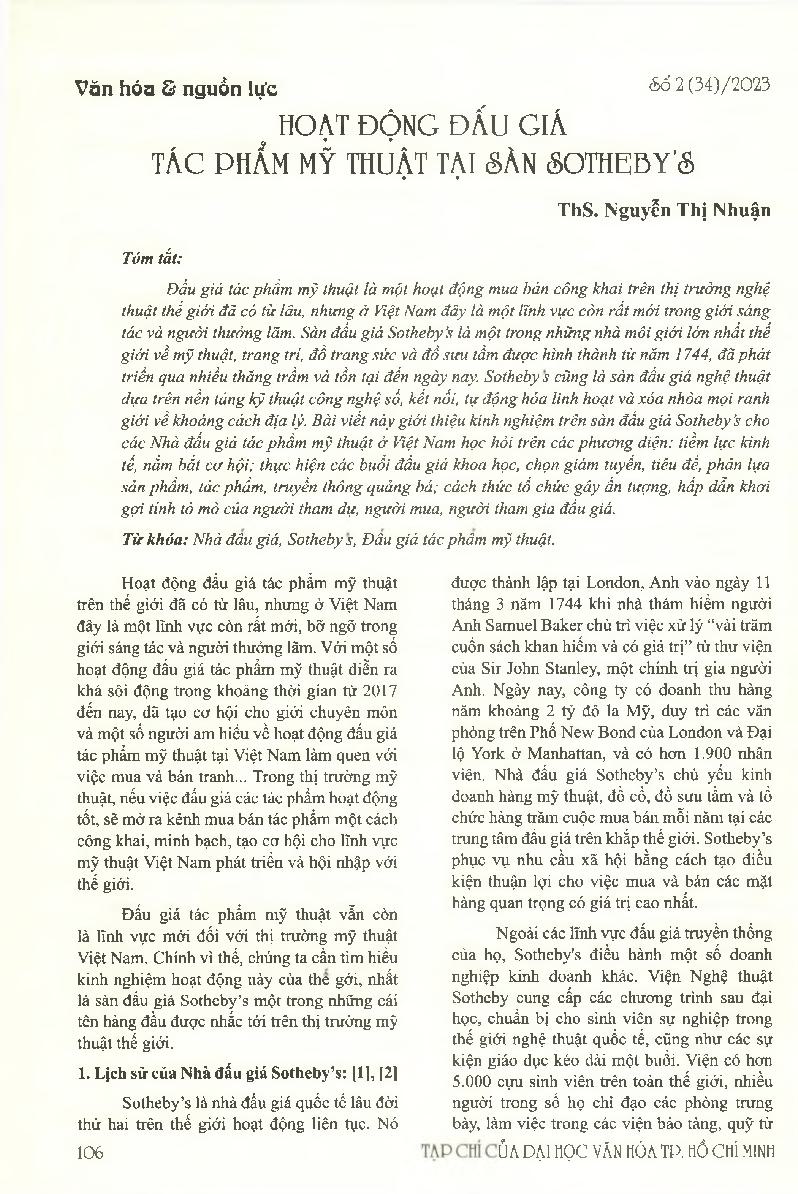 Văn hóa & nguồn lực

Số 2 (34)/2023

HOẠT ĐỘNG ĐẤU GIÁ TÁC PHẨM MỸ THUẬT TẠI SÀN SOTHEBY'S

ThS. Nguyễn Thị Nhuận

Tóm tắt:

Đấu giá tác phẩm mỹ thuật là một hoạt động mua bán công khai trên thị trường nghệ thuật thế giới đã có từ lâu, nhưng ở Việt Nam đây là một lĩnh vực còn rất mới trong giới sáng tác và người thưởng lãm. Sàn đấu giá Sotheby's là một trong những nhà môi giới lớn nhất thế giới về mỹ thuật, trang trí, đồ trang sức và đồ sưu tầm được hình thành từ năm 1744, đã phát triển qua nhiều thăng trầm và tồn tại đến ngày nay. Sotheby's cũng là sàn đấu giá nghệ thuật dựa trên nền tảng kỹ thuật công nghệ số, kết nối, tự động hóa linh hoạt và xóa nhòa mọi ranh giới về khoảng cách địa lý. Bài viết này giới thiệu kinh nghiệm trên sàn đấu giá Sotheby's cho các Nhà đấu giá tác phẩm mỹ thuật ở Việt Nam học hỏi trên các phương diện: tiềm lực kinh tế, nắm bắt cơ hội; thực hiện các buổi đấu giá khoa học, chọn giám tuyển, tiêu đề, phân lựa sản phẩm, tác phẩm, truyền thông quảng bá; cách thức tổ chức gây ấn tượng, hấp dẫn khơi gợi tính tò mò của người tham dự, người mua, người tham gia đấu giá.

Từ khóa: Nhà đấu giá, Sotheby's, Đấu giá tác phẩm mỹ thuật.

Hoạt động đấu giá tác phẩm mỹ thuật trên thế giới đã có từ lâu, nhưng ở Việt Nam đây là một lĩnh vực còn rất mới, bỡ ngỡ trong giới sáng tác và người thưởng lãm. Với một số hoạt động đấu giá tác phẩm mỹ thuật diễn ra khá sôi động trong khoảng thời gian từ 2017 đến nay, đã tạo cơ hội cho giới chuyên môn và một số người am hiểu về hoạt động đấu giá tác phẩm mỹ thuật tại Việt Nam làm quen với việc mua và bán tranh... Trong thị trường mỹ thuật, nếu việc đấu giá các tác phẩm hoạt động tốt, sẽ mở ra kênh mua bán tác phẩm một cách công khai, minh bạch, tạo cơ hội cho lĩnh vực mỹ thuật Việt Nam phát triển và hội nhập với thế giới.

Đấu giá tác phẩm mỹ thuật vẫn còn là lĩnh vực mới đối với thị trường mỹ thuật Việt Nam. Chính vì thế, chúng ta cần tìm hiểu kinh nghiệm hoạt động này của thế giới, nhất là sàn đấu giá Sotheby's một trong những cái tên hàng đầu được nhắc tới trên thị trường mỹ thuật thế giới.

1. Lịch sử của Nhà đấu giá Sotheby's: [1], [2]

Sotheby's là nhà đấu giá quốc tế lâu đời thứ hai trên thế giới hoạt động liên tục. Nó được thành lập tại London, Anh vào ngày 11 tháng 3 năm 1744 khi nhà thám hiểm người Anh Samuel Baker chủ trì việc xử lý "vài trăm cuốn sách khan hiếm và có giá trị" từ thư viện của Sir John Stanley, một chính trị gia người Anh. Ngày nay, công ty có doanh thu hàng năm khoảng 2 tỷ đô la Mỹ, duy trì các văn phòng trên Phố New Bond của London và Đại lộ York ở Manhattan, và có hơn 1.900 nhân viên. Nhà đấu giá Sotheby's chủ yếu kinh doanh hàng mỹ thuật, đồ cổ, đồ sưu tầm và tổ chức hàng trăm cuộc mua bán mỗi năm tại các trung tâm đấu giá trên khắp thế giới. Sotheby's phục vụ nhu cầu xã hội bằng cách tạo điều kiện thuận lợi cho việc mua và bán các mặt hàng quan trọng có giá trị cao nhất.

Ngoài các lĩnh vực đấu giá truyền thống của họ, Sotheby's điều hành một số doanh nghiệp kinh doanh khác. Viện Nghệ thuật Sotheby cung cấp các chương trình sau đại học, chuẩn bị cho sinh viên sự nghiệp trong thế giới nghệ thuật quốc tế, cũng như các sự kiện giáo dục kéo dài một buổi. Viện có hơn 5.000 cựu sinh viên trên toàn thế giới, nhiều người trong số họ chỉ đạo các phòng trưng bày, làm việc trong các viện bảo tàng, quỹ từ

106

TẠP CHÍ CỦA ĐẠI HỌC VĂN HÓA TP. HỒ CHÍ MINH